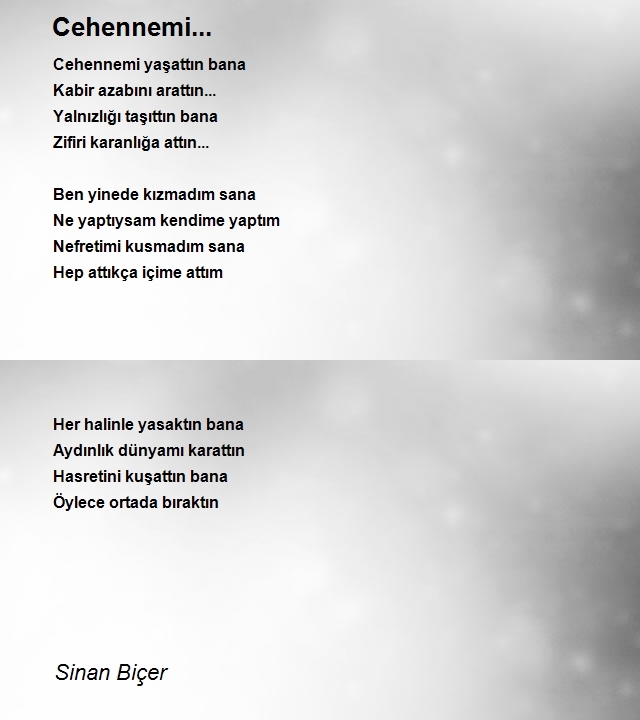 Cehennemi...

Cehennemi yaşattın bana
Kabir azabını arattın...
Yalnızlığı taşıttın bana
Zifiri karanlığa attın...

Ben yinede kızmadım sana
Ne yaptıysam kendime yaptım
Nefretimi kusmadım sana
Hep attıkça içime attım

Her halinle yasaktın bana
Aydınlık dünyamı karattın
Hasretini kuşattın bana
Öylece ortada bıraktın

Sinan Biçer